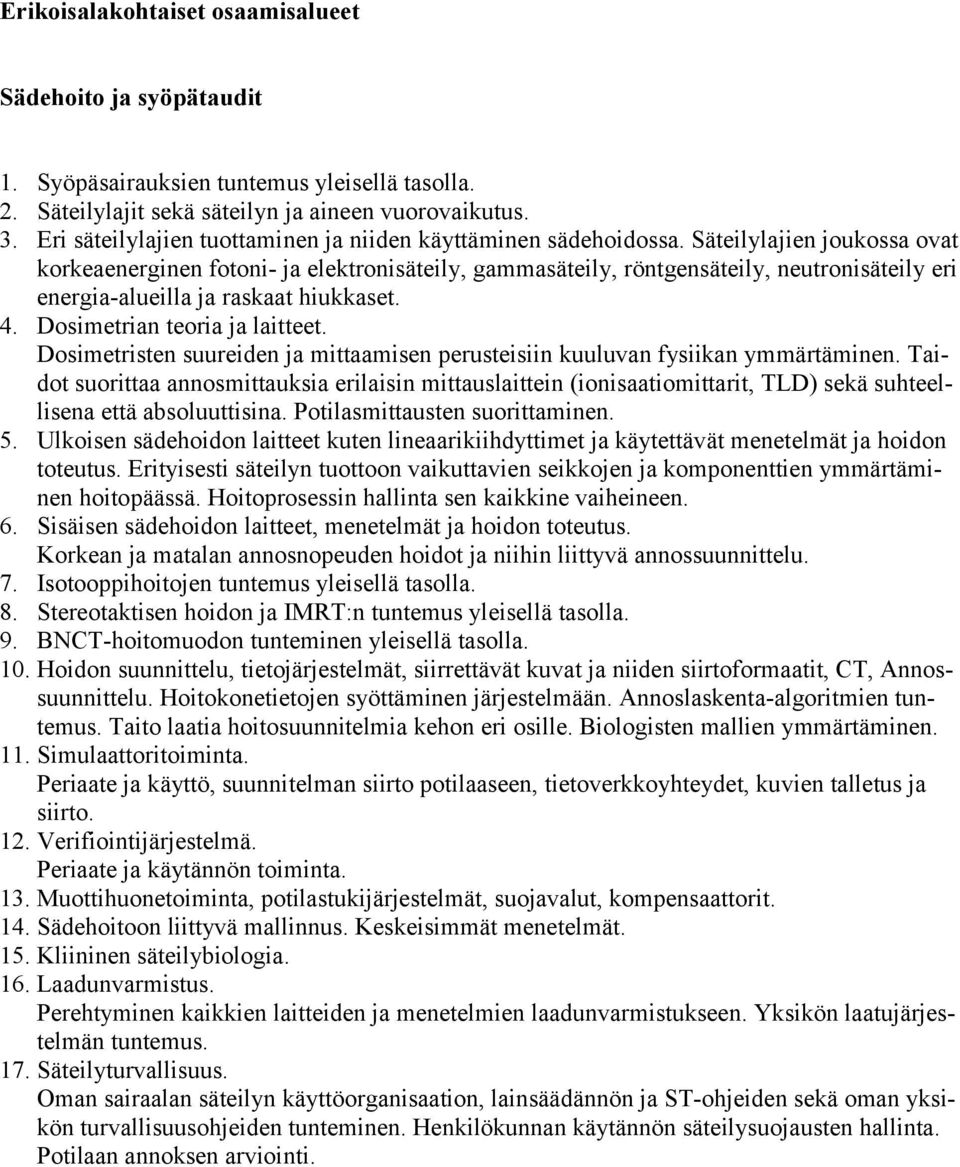 Erikoisalakohtaiset osaamisalueet

Sädehoito ja syöpätaudit

1. Syöpäsairauksien tuntemus yleisellä tasolla.
2. Säteilylajit sekä säteilyn ja aineen vuorovaikutus.
3. Eri säteilylajien tuottaminen ja niiden käyttäminen sädehoidossa. Säteilylajien joukossa ovat korkeaenerginen fotoni- ja elektronisäteily, gammasäteily, röntgensäteily, neutronisäteily eri energia-alueilla ja raskaat hiukkaset.
4. Dosimetrian teoria ja laitteet. Dosimetristen suureiden ja mittaamisen perusteisiin kuuluvan fysiikan ymmärtäminen. Taidot suorittaa annosmittauksia erilaisin mittauslaittein (ionisaatiomittarit, TLD) sekä suhteellisena että absoluuttisina. Potilasmittausten suorittaminen.
5. Ulkoisen sädehoidon laitteet kuten lineaarikiihdyttimet ja käytettävät menetelmät ja hoidon toteutus. Erityisesti säteilyn tuottoon vaikuttavien seikkojen ja komponenttien ymmärtäminen hoitopäässä. Hoitoprosessin hallinta sen kaikkine vaiheineen.
6. Sisäisen sädehoidon laitteet, menetelmät ja hoidon toteutus. Korkean ja matalan annosnopeuden hoidot ja niihin liittyvä annossuunnittelu.
7. Isotooppihoitojen tuntemus yleisellä tasolla.
8. Stereotaktisen hoidon ja IMRT:n tuntemus yleisellä tasolla.
9. BNCT-hoitomuodon tunteminen yleisellä tasolla.
10. Hoidon suunnittelu, tietojärjestelmät, siirrettävät kuvat ja niiden siirtoformaatit, CT, Annossuunnittelu. Hoitokonetietojen syöttäminen järjestelmään. Annoslaskenta-algoritmien tuntemus. Taito laatia hoitosuunnitelmia kehon eri osille. Biologisten mallien ymmärtäminen.
11. Simulaattoritoiminta. Periaate ja käyttö, suunnitelman siirto potilaaseen, tietoverkkoyhteydet, kuvien talletus ja siirto.
12. Verifiointijärjestelmä. Periaate ja käytännön toiminta.
13. Muottihuonetoiminta, potilastukijärjestelmät, suojavalut, kompensaattorit.
14. Sädehoitoon liittyvä mallinnus. Keskeisimmät menetelmät.
15. Kliininen säteilybiologia.
16. Laadunvarmistus. Perehtyminen kaikkien laitteiden ja menetelmien laadunvarmistukseen. Yksikön laatujärjestelmän tuntemus.
17. Säteilyturvallisuus. Oman sairaalan säteilyn käyttöorganisaation, lainsäädännön ja ST-ohjeiden sekä oman yksikön turvallisuusohjeiden tunteminen. Henkilökunnan käytännön säteilysuojausten hallinta. Potilaan annoksen arviointi.